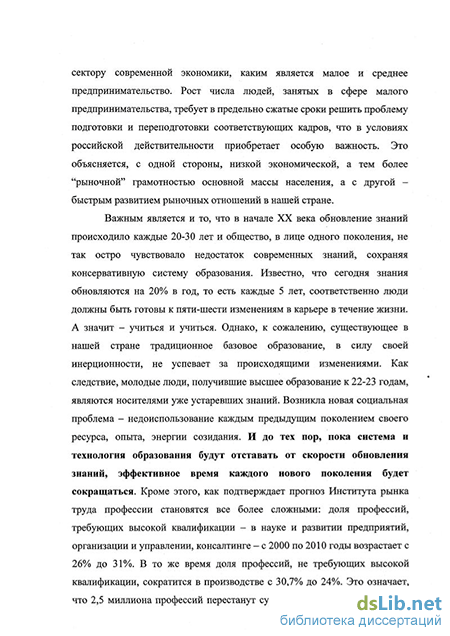 сектору современной экономики, каким является малое и среднее предпринимательство. Рост числа людей, занятых в сфере малого предпринимательства, требует в предельно сжатые сроки решить проблему подготовки и переподготовки соответствующих кадров, что в условиях российской действительности приобретает особую важность. Это объясняется, с одной стороны, низкой экономической, а тем более "рыночной" грамотностью основной массы населения, а с другой – быстрым развитием рыночных отношений в нашей стране.

Важным является и то, что в начале XX века обновление знаний происходило каждые 20-30 лет и общество, в лице одного поколения, не так остро чувствовало недостаток современных знаний, сохраняя консервативную систему образования. Известно, что сегодня знания обновляются на 20% в год, то есть каждые 5 лет, соответственно люди должны быть готовы к пяти-шести изменениям в карьере в течение жизни. А значит – учиться и учиться. Однако, к сожалению, существующее в нашей стране традиционное базовое образование, в силу своей инерционности, не успевает за происходящими изменениями. Как следствие, молодые люди, получившие высшее образование к 22-23 годам, являются носителями уже устаревших знаний. Возникла новая социальная проблема – недоиспользование каждым предыдущим поколением своего ресурса, опыта, энергии созидания. И до тех пор, пока система и технология образования будут отставать от скорости обновления знаний, эффективное время каждого нового поколения будет сокращаться. Кроме этого, как подтверждает прогноз Института рынка труда профессии становятся все более сложными: доля профессий, требующих высокой квалификации – в науке и развитии предприятий, организации и управлении, консалтинге – с 2000 по 2010 годы возрастает с 26% до 31%. В то же время доля профессий, не требующих высокой квалификации, сократится в производстве с 30,7% до 24%. Это означает, что 2,5 миллиона профессий перестанут су

dsLib.net
библиотека диссертаций